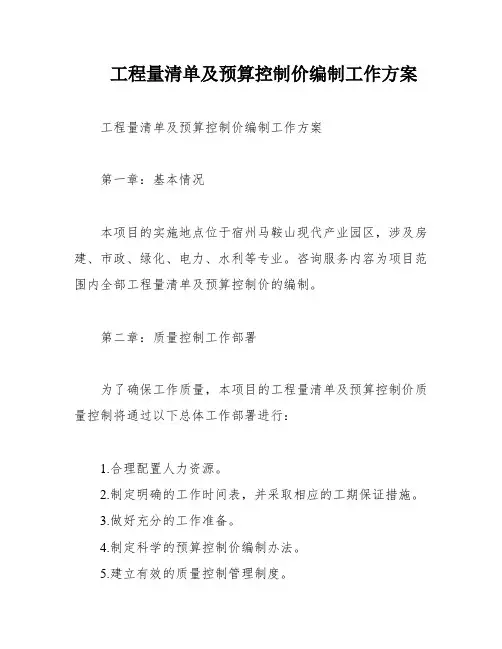 工程量清单及预算控制价编制工作方案

工程量清单及预算控制价编制工作方案

第一章：基本情况

本项目的实施地点位于宿州马鞍山现代产业园区，涉及房建、市政、绿化、电力、水利等专业。咨询服务内容为项目范围内全部工程量清单及预算控制价的编制。

第二章：质量控制工作部署

为了确保工作质量，本项目的工程量清单及预算控制价质量控制将通过以下总体工作部署进行：

1.合理配置人力资源。
2.制定明确的工作时间表，并采取相应的工期保证措施。
3.做好充分的工作准备。
4.制定科学的预算控制价编制办法。
5.建立有效的质量控制管理制度。